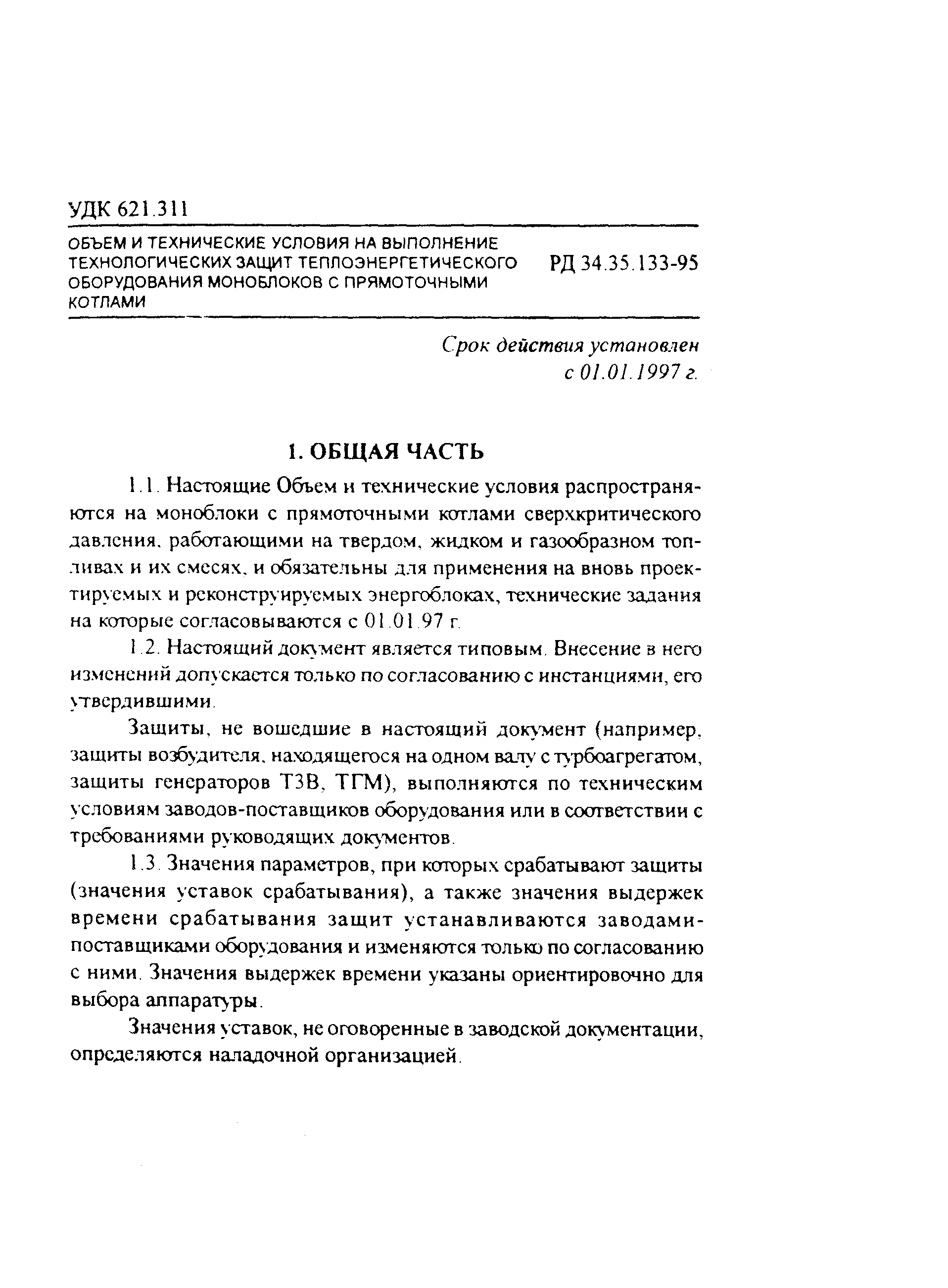 УДК 621.311

ОБЪЕМ И ТЕХНИЧЕСКИЕ УСЛОВИЯ НА ВЫПОЛНЕНИЕ ТЕХНОЛОГИЧЕСКИХ ЗАЩИТ ТЕПЛОЭНЕРГЕТИЧЕСКОГО ОБОРУДОВАНИЯ МОНОБЛОКОВ С ПРЯМОТОЧНЫМИ КОТЛАМИ

РД 34.35.133-95

Срок действия установлен с 01.01.1997 г.

1. ОБЩАЯ ЧАСТЬ

1.1. Настоящие Объем и технические условия распространяются на моноблоки с прямоточными котлами сверхкритического давления, работающими на твердом, жидком и газообразном топливах и их смесях, и обязательны для применения на вновь проектируемых и реконструируемых энергоблоках, технические задания на которые согласовываются с 01.01.97 г.

1.2. Настоящий документ является типовым. Внесение в него изменений допускается только по согласованию с инстанциями, его утвердившими.

Защиты, не вошедшие в настоящий документ (например, защиты возбудителя, находящегося на одном валу с турбоагрегатом, защиты генераторов ТЗВ, ТГМ), выполняются по техническим условиям заводов-поставщиков оборудования или в соответствии с требованиями руководящих документов.

1.3. Значения параметров, при которых срабатывают защиты (значения уставок срабатывания), а также значения выдержек времени срабатывания защит устанавливаются заводами-поставщиками оборудования и изменяются только по согласованию с ними. Значения выдержек времени указаны ориентировочно для выбора аппаратуры.

Значения уставок, не оговоренные в заводской документации, определяются наладочной организацией.